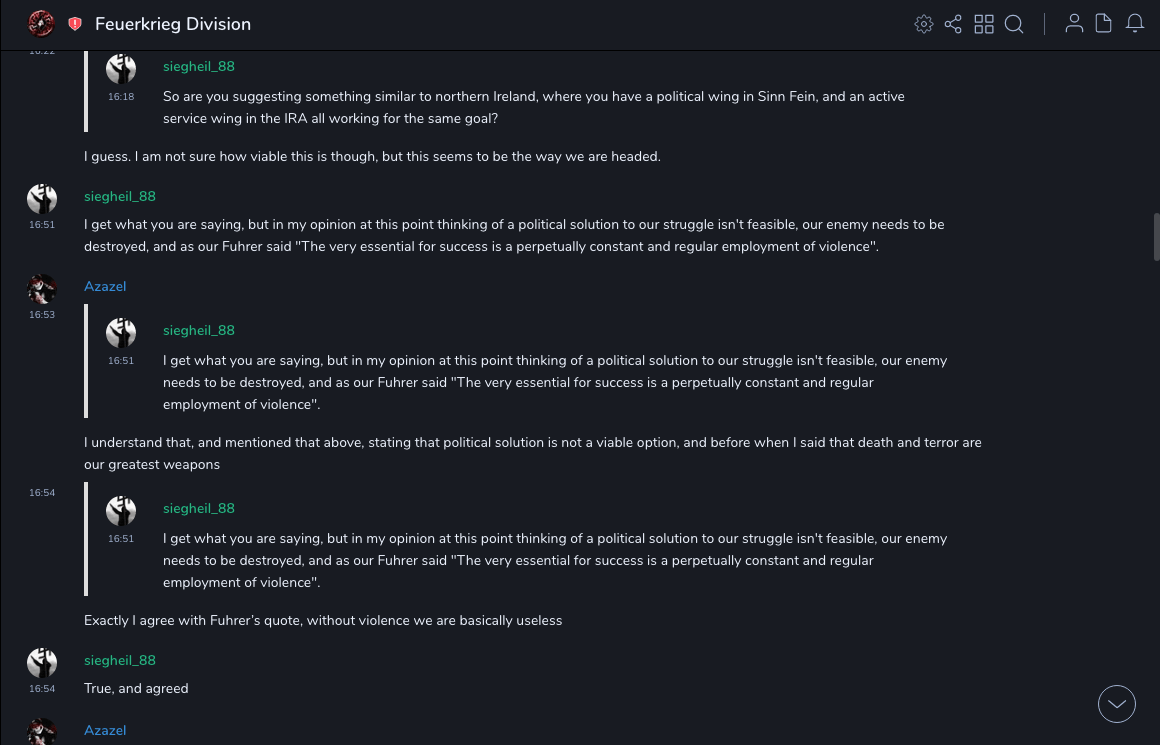 Feuerkrieg Division

16:22

siegheil_88
16:18
So are you suggesting something similar to northern Ireland, where you have a political wing in Sinn Fein, and an active service wing in the IRA all working for the same goal?

I guess. I am not sure how viable this is though, but this seems to be the way we are headed.

siegheil_88
16:51
I get what you are saying, but in my opinion at this point thinking of a political solution to our struggle isn't feasible, our enemy needs to be destroyed, and as our Fuhrer said "The very essential for success is a perpetually constant and regular employment of violence".

Azazel
16:53

siegheil_88
16:51
I get what you are saying, but in my opinion at this point thinking of a political solution to our struggle isn't feasible, our enemy needs to be destroyed, and as our Fuhrer said "The very essential for success is a perpetually constant and regular employment of violence".

I understand that, and mentioned that above, stating that political solution is not a viable option, and before when I said that death and terror are our greatest weapons

16:54

siegheil_88
16:51
I get what you are saying, but in my opinion at this point thinking of a political solution to our struggle isn't feasible, our enemy needs to be destroyed, and as our Fuhrer said "The very essential for success is a perpetually constant and regular employment of violence".

Exactly I agree with Fuhrer's quote, without violence we are basically useless

siegheil_88
16:54
True, and agreed

Azazel